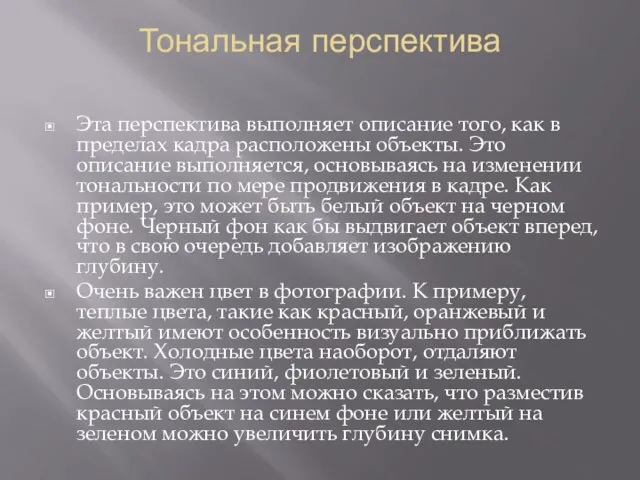 Тональная перспектива

Эта перспектива выполняет описание того, как в пределах кадра расположены объекты. Это описание выполняется, основываясь на изменении тональности по мере продвижения в кадре. Как пример, это может быть белый объект на черном фоне. Черный фон как бы выдвигает объект вперед, что в свою очередь добавляет изображению глубину.

Очень важен цвет в фотографии. К примеру, теплые цвета, такие как красный, оранжевый и желтый имеют особенность визуально приближать объект. Холодные цвета наоборот, отдаляют объекты. Это синий, фиолетовый и зеленый. Основываясь на этом можно сказать, что разместив красный объект на синем фоне или желтый на зеленом можно увеличить глубину снимка.